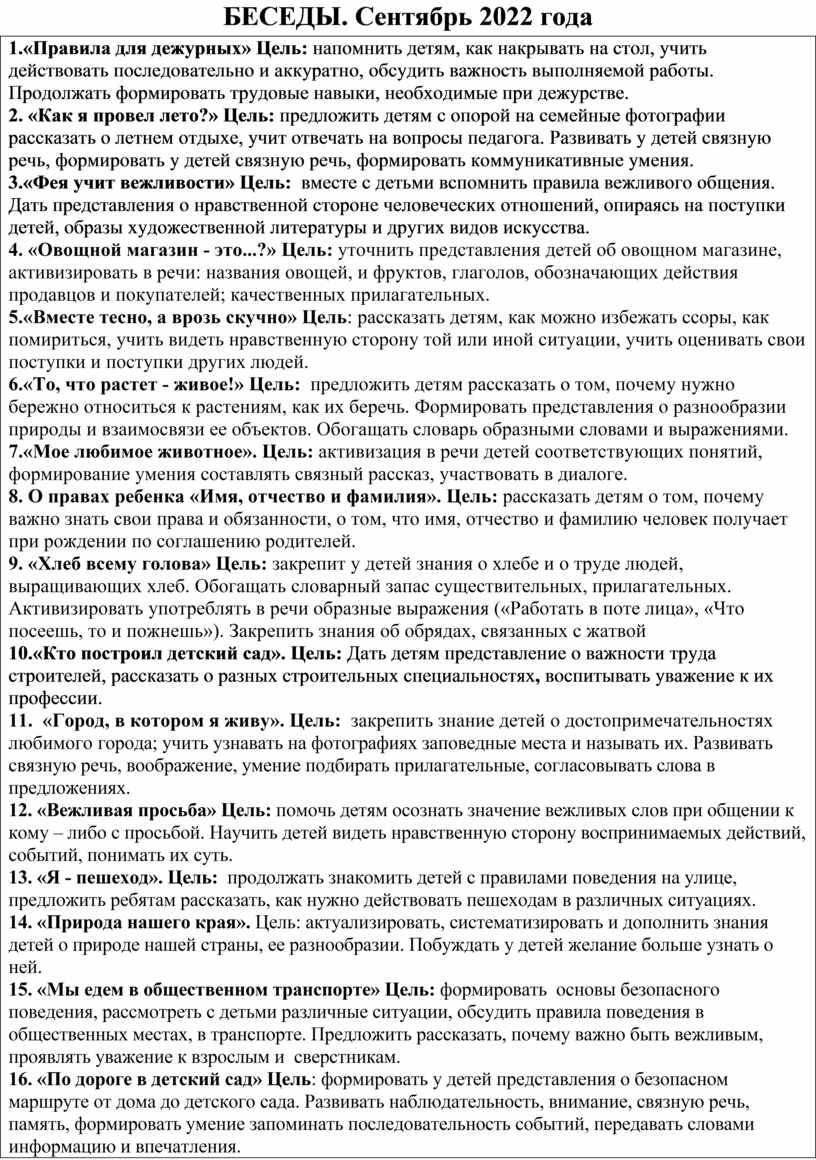 БЕСЕДЫ. Сентябрь 2022 года

1.«Правила для дежурных» Цель: напомнить детям, как накрывать на стол, учить действовать последовательно и аккуратно, обсудить важность выполняемой работы. Продолжать формировать трудовые навыки, необходимые при дежурстве.
2. «Как я провел лето?» Цель: предложить детям с опорой на семейные фотографии рассказать о летнем отдыхе, учит отвечать на вопросы педагога. Развивать у детей связную речь, формировать у детей связную речь, формировать коммуникативные умения.
3.«Фея учит вежливости» Цель: вместе с детьми вспомнить правила вежливого общения. Дать представления о нравственной стороне человеческих отношений, опираясь на поступки детей, образы художественной литературы и других видов искусства.
4. «Овощной магазин - это...?» Цель: уточнить представления детей об овощном магазине, активизировать в речи: названия овощей, и фруктов, глаголов, обозначающих действия продавцов и покупателей; качественных прилагательных.
5.«Вместе тесно, а врозь скучно» Цель: рассказать детям, как можно избежать ссоры, как помириться, учить видеть нравственную сторону той или иной ситуации, учить оценивать свои поступки и поступки других людей.
6.«То, что растет - живое!» Цель: предложить детям рассказать о том, почему нужно бережно относиться к растениям, как их беречь. Формировать представления о разнообразии природы и взаимосвязи ее объектов. Обогащать словарь образными словами и выражениями.
7.«Мое любимое животное». Цель: активизация в речи детей соответствующих понятий, формирование умения составлять связный рассказ, участвовать в диалоге.
8. О правах ребенка «Имя, отчество и фамилия». Цель: рассказать детям о том, почему важно знать свои права и обязанности, о том, что имя, отчество и фамилию человек получает при рождении по соглашению родителей.
9. «Хлеб всему голова» Цель: закрепит у детей знания о хлебе и о труде людей, выращивающих хлеб. Обогащать словарный запас существительных, прилагательных. Активизировать употреблять в речи образные выражения («Работать в поте лица», «Что посеешь, то и пожнешь»). Закрепить знания об обрядах, связанных с жатвой
10.«Кто построил детский сад». Цель: Дать детям представление о важности труда строителей, рассказать о разных строительных специальностях, воспитывать уважение к их профессии.
11. «Город, в котором я живу». Цель: закрепить знание детей о достопримечательностях любимого города; учить узнавать на фотографиях заповедные места и называть их. Развивать связную речь, воображение, умение подбирать прилагательные, согласовывать слова в предложениях.
12. «Вежливая просьба» Цель: помочь детям осознать значение вежливых слов при общении к кому – либо с просьбой. Научить детей видеть нравственную сторону воспринимаемых действий, событий, понимать их суть.
13. «Я - пешеход». Цель: продолжать знакомить детей с правилами поведения на улице, предложить ребятам рассказать, как нужно действовать пешеходам в различных ситуациях.
14. «Природа нашего края». Цель: актуализировать, систематизировать и дополнить знания детей о природе нашей страны, ее разнообразии. Побуждать у детей желание больше узнать о ней.
15. «Мы едем в общественном транспорте» Цель: формировать основы безопасного поведения, рассмотреть с детьми различные ситуации, обсудить правила поведения в общественных местах, в транспорте. Предложить рассказать, почему важно быть вежливым, проявлять уважение к взрослым и сверстникам.
16. «По дороге в детский сад» Цель: формировать у детей представления о безопасном маршруте от дома до детского сада. Развивать наблюдательность, внимание, связную речь, память, формировать умение запоминать последовательность событий, передавать словами информацию и впечатления.